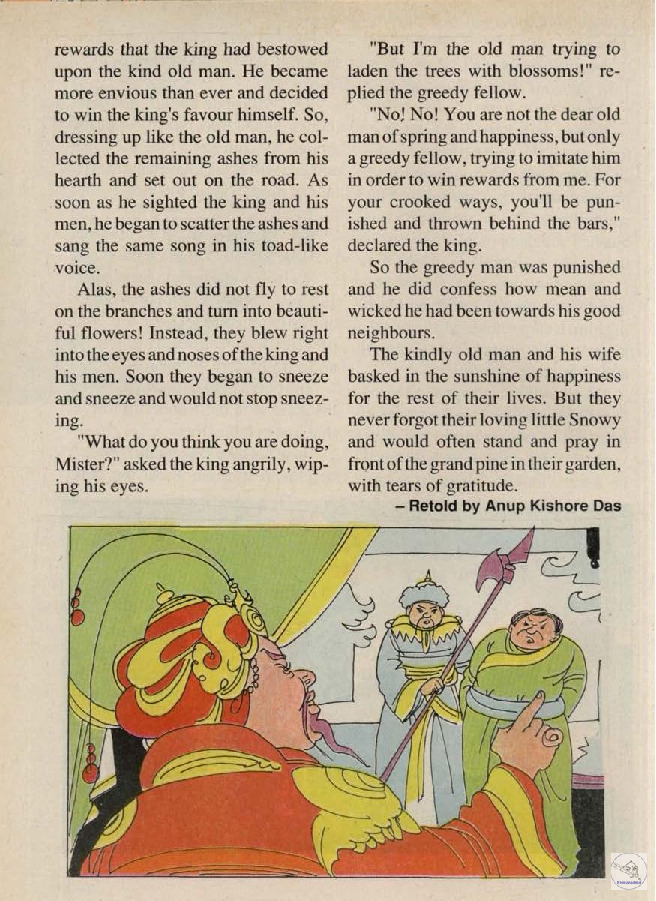 rewards that the king had bestowed upon the kind old man. He became more envious than ever and decided to win the king's favour himself. So, dressing up like the old man, he collected the remaining ashes from his hearth and set out on the road. As soon as he sighted the king and his men, he began to scatter the ashes and sang the same song in his toad-like voice.

Alas, the ashes did not fly to rest on the branches and turn into beautiful flowers! Instead, they blew right into the eyes and noses of the king and his men. Soon they began to sneeze and sneeze and would not stop sneezing.

"What do you think you are doing, Mister?" asked the king angrily, wiping his eyes.

"But I'm the old man trying to laden the trees with blossoms!" replied the greedy fellow.

"No! No! You are not the dear old man of spring and happiness, but only a greedy fellow, trying to imitate him in order to win rewards from me. For your crooked ways, you'll be punished and thrown behind the bars," declared the king.

So the greedy man was punished and he did confess how mean and wicked he had been towards his good neighbours.

The kindly old man and his wife basked in the sunshine of happiness for the rest of their lives. But they never forgot their loving little Snowy and would often stand and pray in front of the grand pine in their garden, with tears of gratitude.

– Retold by Anup Kishore Das